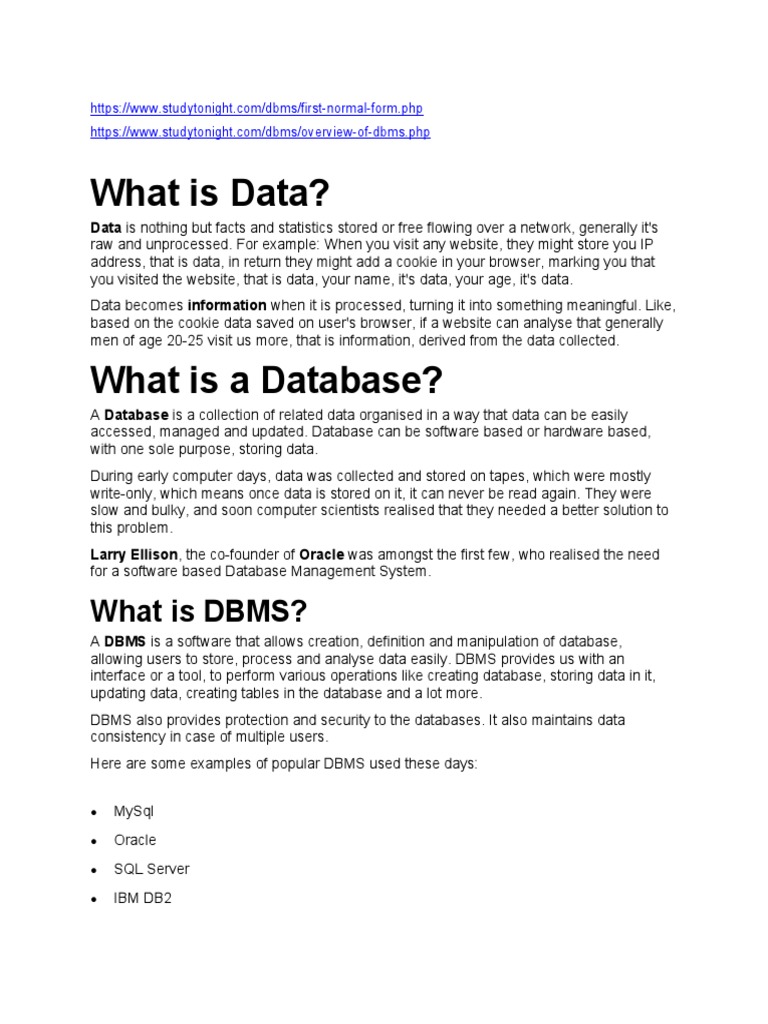 https://www.studytonight.com/dbms/first-normal-form.php
https://www.studytonight.com/dbms/overview-of-dbms.php

What is Data?

Data is nothing but facts and statistics stored or free flowing over a network, generally it's raw and unprocessed. For example: When you visit any website, they might store you IP address, that is data, in return they might add a cookie in your browser, marking you that you visited the website, that is data, your name, it's data, your age, it's data.

Data becomes information when it is processed, turning it into something meaningful. Like, based on the cookie data saved on user's browser, if a website can analyse that generally men of age 20-25 visit us more, that is information, derived from the data collected.

What is a Database?

A Database is a collection of related data organised in a way that data can be easily accessed, managed and updated. Database can be software based or hardware based, with one sole purpose, storing data.

During early computer days, data was collected and stored on tapes, which were mostly write-only, which means once data is stored on it, it can never be read again. They were slow and bulky, and soon computer scientists realised that they needed a better solution to this problem.

Larry Ellison, the co-founder of Oracle was amongst the first few, who realised the need for a software based Database Management System.

What is DBMS?

A DBMS is a software that allows creation, definition and manipulation of database, allowing users to store, process and analyse data easily. DBMS provides us with an interface or a tool, to perform various operations like creating database, storing data in it, updating data, creating tables in the database and a lot more.

DBMS also provides protection and security to the databases. It also maintains data consistency in case of multiple users.

Here are some examples of popular DBMS used these days:

• MySql
• Oracle
• SQL Server
• IBM DB2